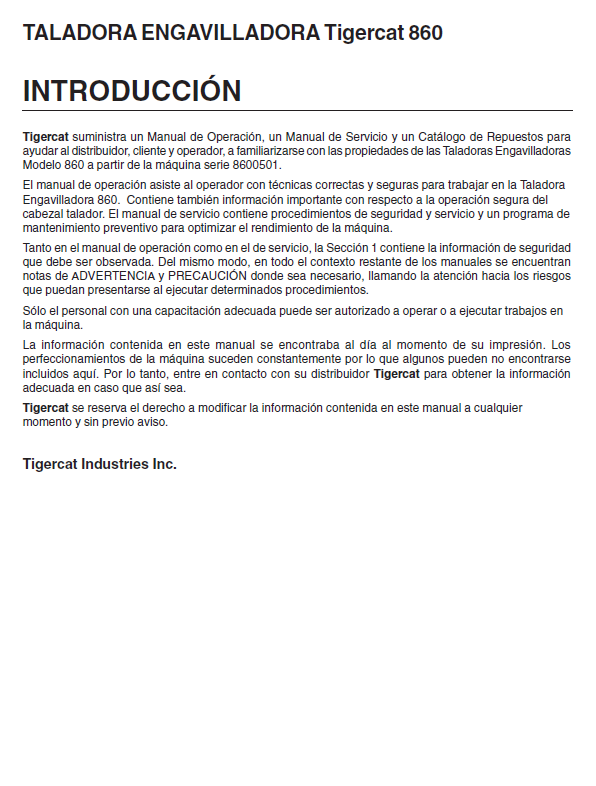 TALADORA ENGAVILLADORA Tigercat 860

INTRODUCCIÓN

Tigercat suministra un Manual de Operación, un Manual de Servicio y un Catálogo de Repuestos para ayudar al distribuidor, cliente y operador, a familiarizarse con las propiedades de las Taladoras Engavilladoras Modelo 860 a partir de la máquina serie 8600501.

El manual de operación asiste al operador con técnicas correctas y seguras para trabajar en la Taladora Engavilladora 860. Contiene también información importante con respecto a la operación segura del cabezal talador. El manual de servicio contiene procedimientos de seguridad y servicio y un programa de mantenimiento preventivo para optimizar el rendimiento de la máquina.

Tanto en el manual de operación como en el de servicio, la Sección 1 contiene la información de seguridad que debe ser observada. Del mismo modo, en todo el contexto restante de los manuales se encuentran notas de ADVERTENCIA y PRECAUCIÓN donde sea necesario, llamando la atención hacia los riesgos que puedan presentarse al ejecutar determinados procedimientos.

Sólo el personal con una capacitación adecuada puede ser autorizado a operar o a ejecutar trabajos en la máquina.

La información contenida en este manual se encontraba al día al momento de su impresión. Los perfeccionamientos de la máquina suceden constantemente por lo que algunos pueden no encontrarse incluidos aquí. Por lo tanto, entre en contacto con su distribuidor Tigercat para obtener la información adecuada en caso que así sea.

Tigercat se reserva el derecho a modificar la información contenida en este manual a cualquier momento y sin previo aviso.

Tigercat Industries Inc.